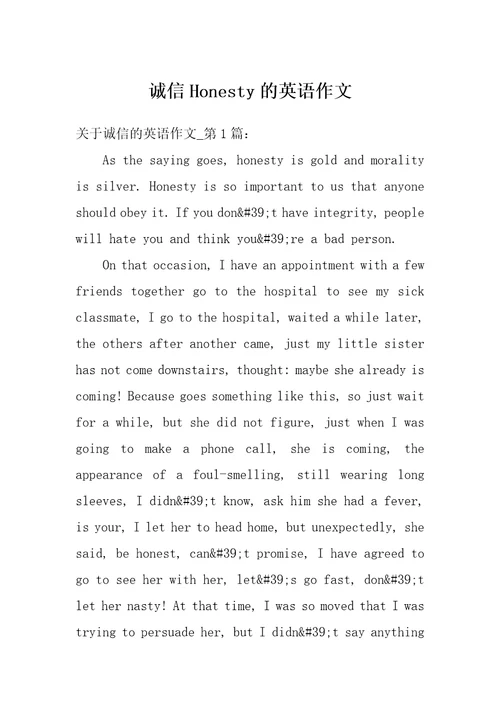 诚信 Honesty 的英语作文

关于诚信的英语作文_第 1 篇:

As the saying goes, honesty is gold and morality is silver. Honesty is so important to us that anyone should obey it. If you don&#39;t have integrity, people will hate you and think you&#39;re a bad person.

On that occasion, I have an appointment with a few friends together go to the hospital to see my sick classmate, I go to the hospital, waited a while later, the others after another came, just my little sister has not come downstairs, thought: maybe she already is coming! Because goes something like this, so just wait for a while, but she did not figure, just when I was going to make a phone call, she is coming, the appearance of a foul-smelling, still wearing long sleeves, I didn&#39;t know, ask him she had a fever, is your, I let her to head home, but unexpectedly, she said, be honest, can&#39;t promise, I have agreed to go to see her with her, let&#39;s go fast, don&#39;t let her nasty! At that time, I was so moved that I was trying to persuade her, but I didn&#39;t say anything